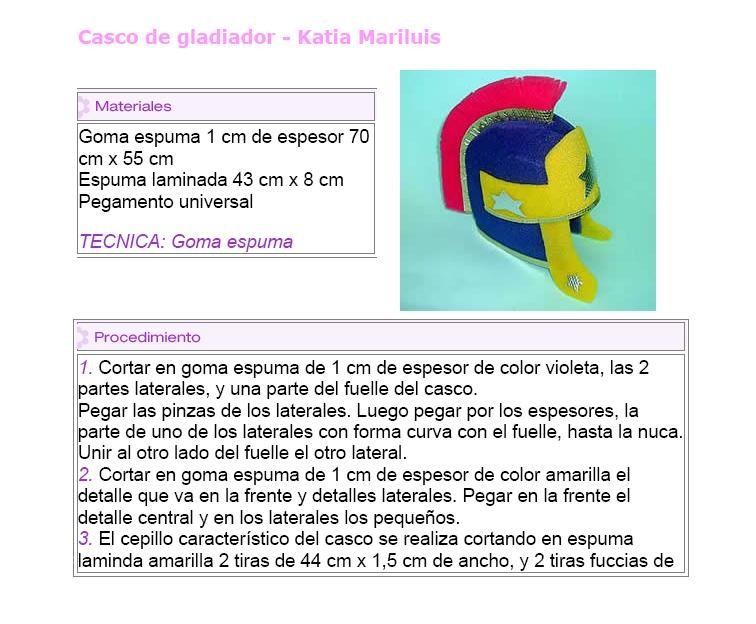 Casco de gladiador - Katia Mariluis

Materiales

Goma espuma 1 cm de espesor 70 cm x 55 cm
Espuma laminada 43 cm x 8 cm
Pegamento universal

TECNICA: Goma espuma

Procedimiento

1. Cortar en goma espuma de 1 cm de espesor de color violeta, las 2 partes laterales, y una parte del fuelle del casco.
Pegar las pinzas de los laterales. Luego pegar por los espesores, la parte de uno de los laterales con forma curva con el fuelle, hasta la nuca.
Unir al otro lado del fuelle el otro lateral.
2. Cortar en goma espuma de 1 cm de espesor de color amarilla el detalle que va en la frente y detalles laterales. Pegar en la frente el detalle central y en los laterales los pequeños.
3. El cepillo característico del casco se realiza cortando en espuma laminda amarilla 2 tiras de 44 cm x 1,5 cm de ancho, y 2 tiras fuccias de